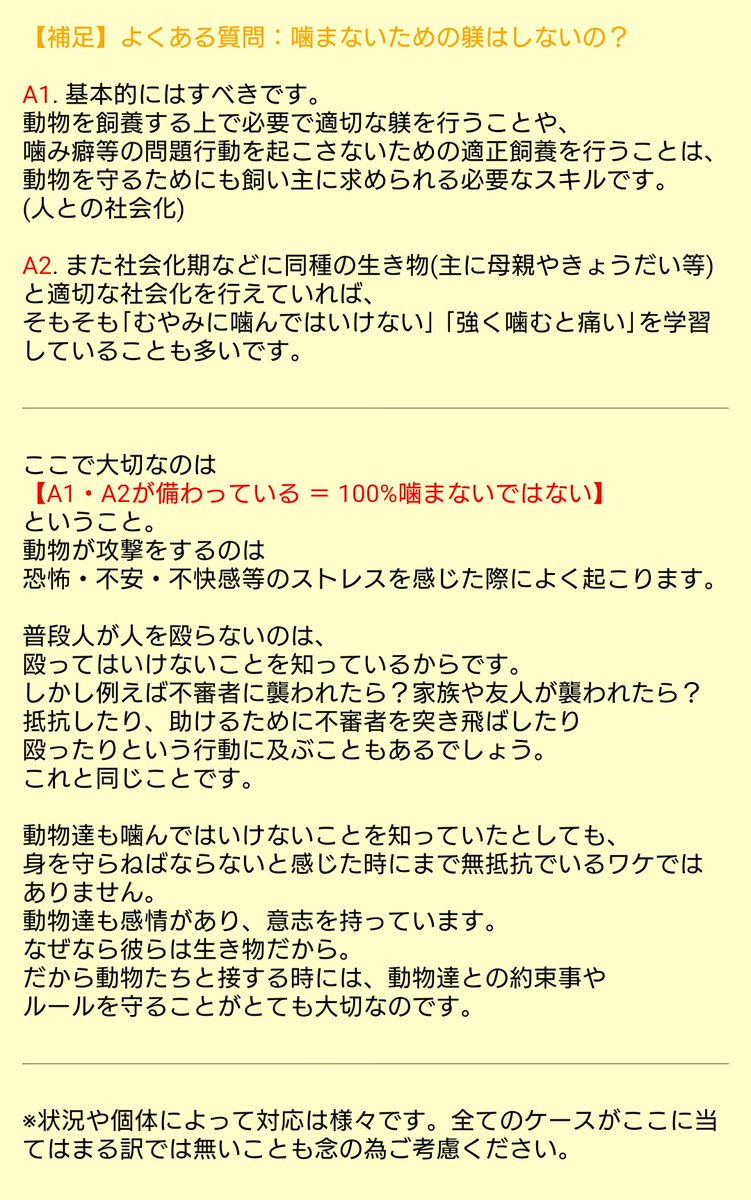 【補足】よくある質問：噛まないための躾はしないの？

A1. 基本的にはすべきです。
動物を飼養する上で必要で適切な躾を行うことや、
噛み癖等の問題行動を起こさないための適正飼養を行うことは、
動物を守るためにも飼い主に求められる必要なスキルです。
(人との社会化)

A2. また社会化期などに同種の生き物(主に母親やきょうだい等)と適切な社会化を行えていれば、
そもそも「むやみに噛んではいけない」「強く噛むと痛い」を学習していることも多いです。

ここで大切なのは
【A1・A2が備わっている ＝ 100%噛まないではない】
ということ。
動物が攻撃をするのは
恐怖・不安・不快感等のストレスを感じた際によく起こります。

普段人が人を殴らないのは、
殴ってはいけないことを知っているからです。
しかし例えば不審者に襲われたら？家族や友人が襲われたら？
抵抗したり、助けるために不審者を突き飛ばしたり
殴ったりという行動に及ぶこともあるでしょう。
これと同じことです。

動物達も噛んではいけないことを知っていたとしても、
身を守らねばならないと感じた時にまで無抵抗でいるワケではありません。
動物達も感情があり、意志を持っています。
なぜなら彼らは生き物だから。
だから動物たちと接する時には、動物達との約束事や
ルールを守ることがとても大切なのです。

※状況や個体によって対応は様々です。全てのケースがここに当てはまる訳では無いことも念の為ご考慮ください。